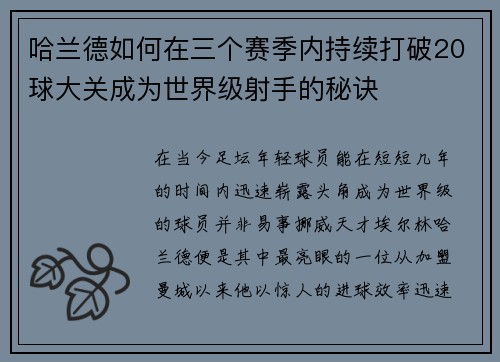 哈兰德如何在三个赛季内持续打破20球大关成为世界级射手的秘诀

在当今足坛年轻球员能在短短几年的时间内迅速崭露头角成为世界级的球员并非易事挪威天才埃尔林哈兰德便是其中最亮眼的一位从加盟曼城以来他以惊人的进球效率迅速